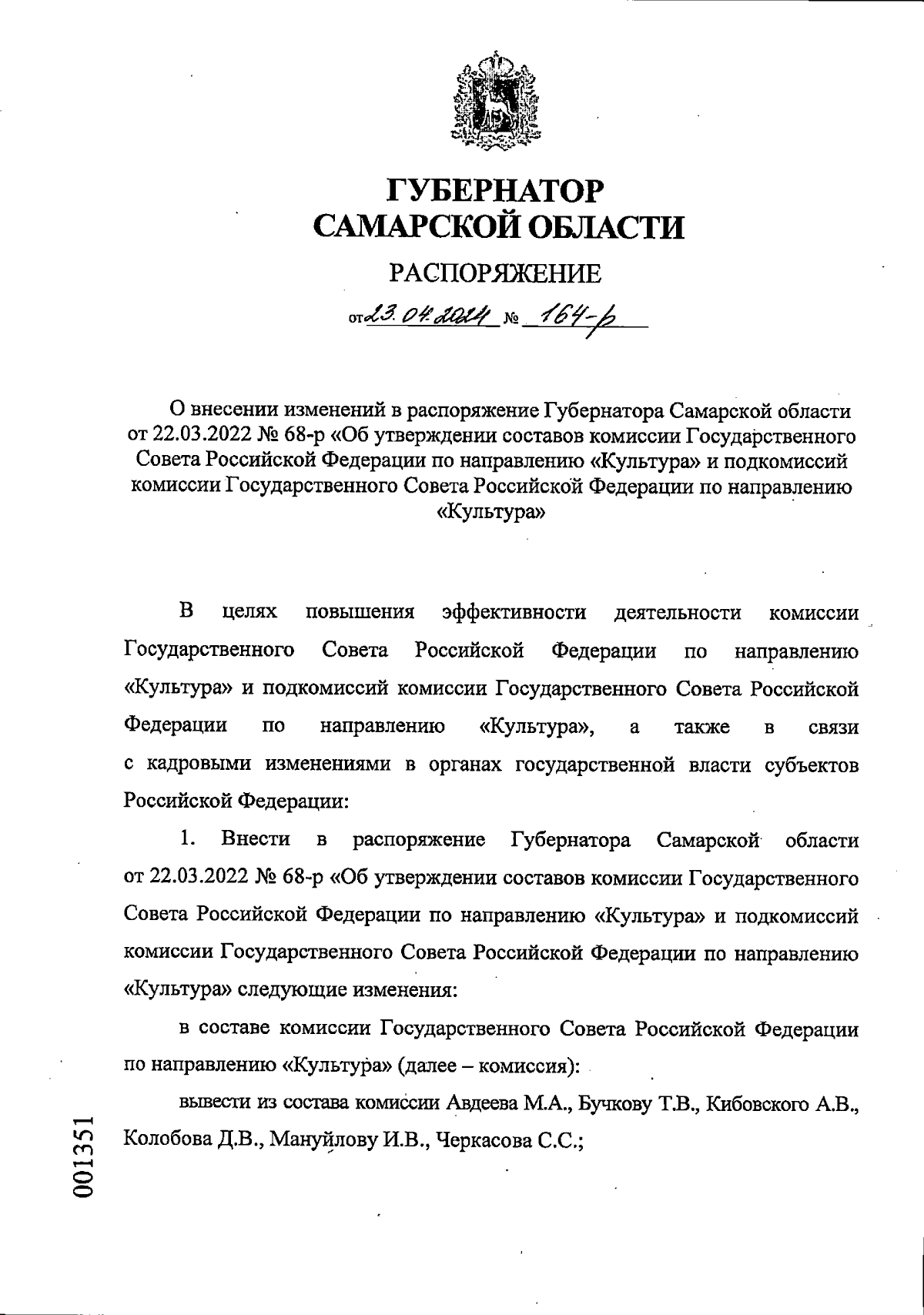 ГУБЕРНАТОР
САМАРСКОЙ ОБЛАСТИ

РАСПОРЯЖЕНИЕ

от 23.04.2024 № 164-р

О внесении изменений в распоряжение Губернатора Самарской области от 22.03.2022 № 68-р «Об утверждении составов комиссии Государственного Совета Российской Федерации по направлению «Культура» и подкомиссий комиссии Государственного Совета Российской Федерации по направлению «Культура»

В целях повышения эффективности деятельности комиссии Государственного Совета Российской Федерации по направлению «Культура» и подкомиссий комиссии Государственного Совета Российской Федерации по направлению «Культура», а также в связи с кадровыми изменениями в органах государственной власти субъектов Российской Федерации:

1. Внести в распоряжение Губернатора Самарской области от 22.03.2022 № 68-р «Об утверждении составов комиссии Государственного Совета Российской Федерации по направлению «Культура» и подкомиссий комиссии Государственного Совета Российской Федерации по направлению «Культура» следующие изменения:

в составе комиссии Государственного Совета Российской Федерации по направлению «Культура» (далее – комиссия):

вывести из состава комиссии Авдеева М.А., Бучкову Т.В., Кибовского А.В., Колобова Д.В., Мануйлову И.В., Черкасова С.С.;

001351